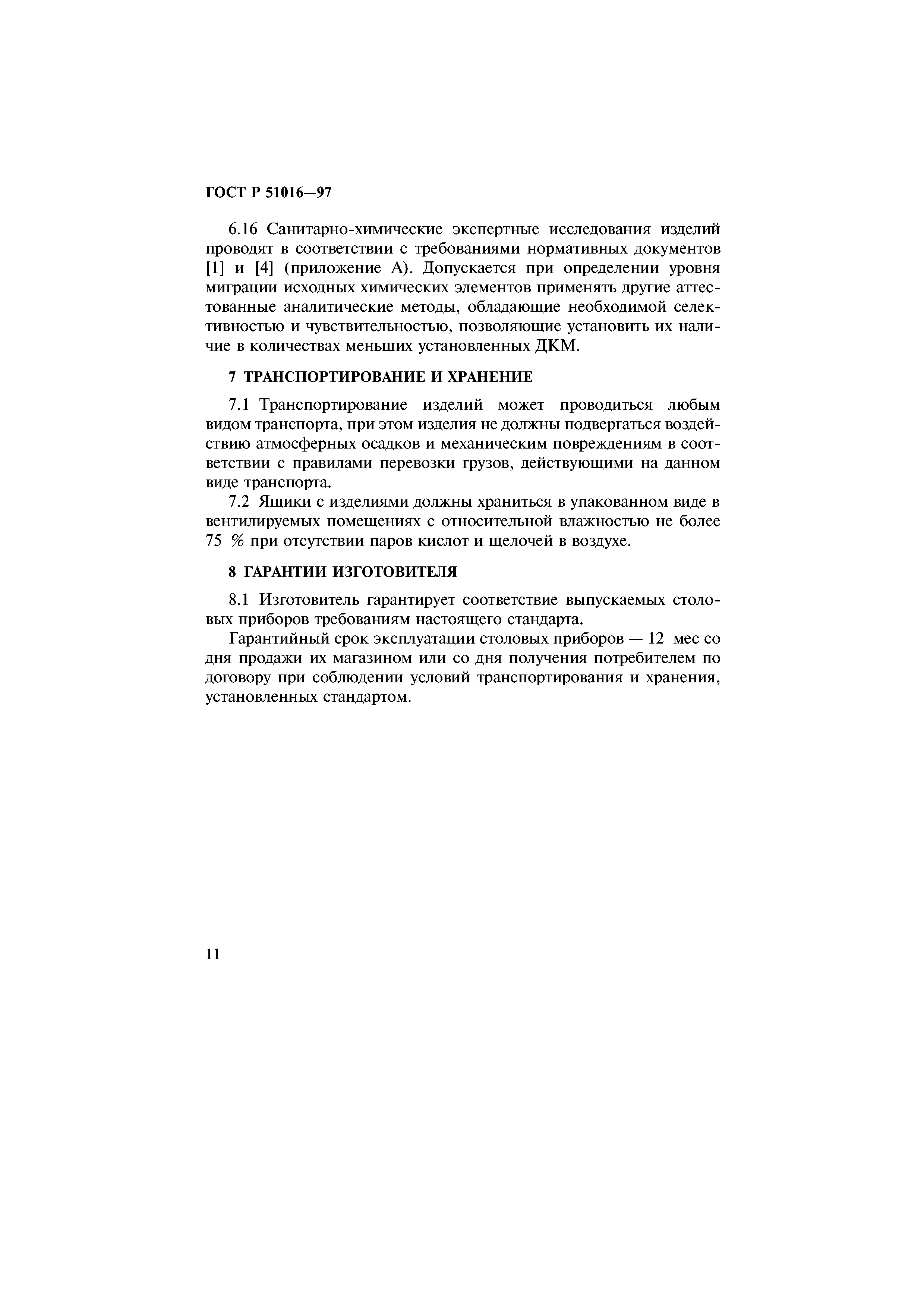 ГОСТ Р 51016—97

6.16 Санитарно-химические экспертные исследования изделий проводят в соответствии с требованиями нормативных документов [1] и [4] (приложение А). Допускается при определении уровня миграции исходных химических элементов применять другие аттестованные аналитические методы, обладающие необходимой селективностью и чувствительностью, позволяющие установить их наличие в количествах меньших установленных ДКМ.

7 ТРАНСПОРТИРОВАНИЕ И ХРАНЕНИЕ

7.1 Транспортирование изделий может проводиться любым видом транспорта, при этом изделия не должны подвергаться воздействию атмосферных осадков и механическим повреждениям в соответствии с правилами перевозки грузов, действующими на данном виде транспорта.

7.2 Ящики с изделиями должны храниться в упакованном виде в вентилируемых помещениях с относительной влажностью не более 75 % при отсутствии паров кислот и щелочей в воздухе.

8 ГАРАНТИИ ИЗГОТОВИТЕЛЯ

8.1 Изготовитель гарантирует соответствие выпускаемых столовых приборов требованиям настоящего стандарта.

Гарантийный срок эксплуатации столовых приборов — 12 мес со дня продажи их магазином или со дня получения потребителем по договору при соблюдении условий транспортирования и хранения, установленных стандартом.

11